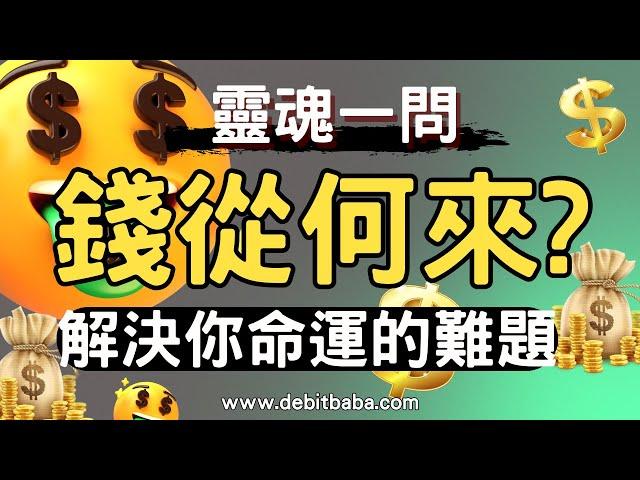 靈魂一問
錢從何來?
解決你命運的難題
www.debitbaba.com